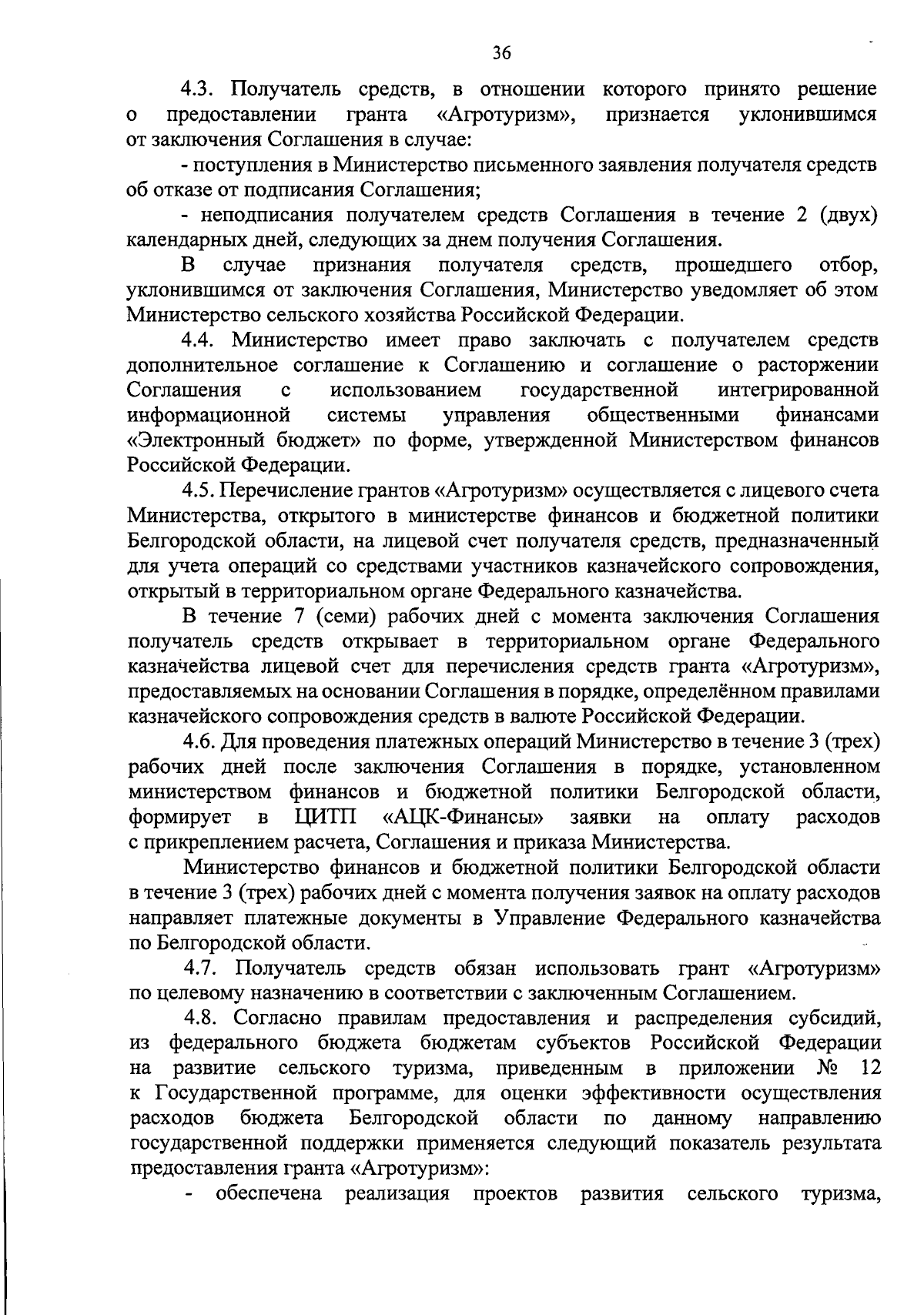 36

4.3. Получатель средств, в отношении которого принято решение о предоставлении гранта «Агротуризм», признается уклонившимся от заключения Соглашения в случае:

- поступления в Министерство письменного заявления получателя средств об отказе от подписания Соглашения;

- неподписания получателем средств Соглашения в течение 2 (двух) календарных дней, следующих за днем получения Соглашения.

В случае признания получателя средств, прошедшего отбор, уклонившимся от заключения Соглашения, Министерство уведомляет об этом Министерство сельского хозяйства Российской Федерации.

4.4. Министерство имеет право заключать с получателем средств дополнительное соглашение к Соглашению и соглашение о расторжении Соглашения с использованием государственной интегрированной информационной системы управления общественными финансами «Электронный бюджет» по форме, утвержденной Министерством финансов Российской Федерации.

4.5. Перечисление грантов «Агротуризм» осуществляется с лицевого счета Министерства, открытого в министерстве финансов и бюджетной политики Белгородской области, на лицевой счет получателя средств, предназначенный для учета операций со средствами участников казначейского сопровождения, открытый в территориальном органе Федерального казначейства.

В течение 7 (семи) рабочих дней с момента заключения Соглашения получатель средств открывает в территориальном органе Федерального казначейства лицевой счет для перечисления средств гранта «Агротуризм», предоставляемых на основании Соглашения в порядке, определённом правилами казначейского сопровождения средств в валюте Российской Федерации.

4.6. Для проведения платежных операций Министерство в течение 3 (трех) рабочих дней после заключения Соглашения в порядке, установленном министерством финансов и бюджетной политики Белгородской области, формирует в ЦИТП «АЦК-Финансы» заявки на оплату расходов с прикреплением расчета, Соглашения и приказа Министерства.

Министерство финансов и бюджетной политики Белгородской области в течение 3 (трех) рабочих дней с момента получения заявок на оплату расходов направляет платежные документы в Управление Федерального казначейства по Белгородской области.

4.7. Получатель средств обязан использовать грант «Агротуризм» по целевому назначению в соответствии с заключенным Соглашением.

4.8. Согласно правилам предоставления и распределения субсидий, из федерального бюджета бюджетам субъектов Российской Федерации на развитие сельского туризма, приведенным в приложении № 12 к Государственной программе, для оценки эффективности осуществления расходов бюджета Белгородской области по данному направлению государственной поддержки применяется следующий показатель результата предоставления гранта «Агротуризм»:

- обеспечена реализация проектов развития сельского туризма,